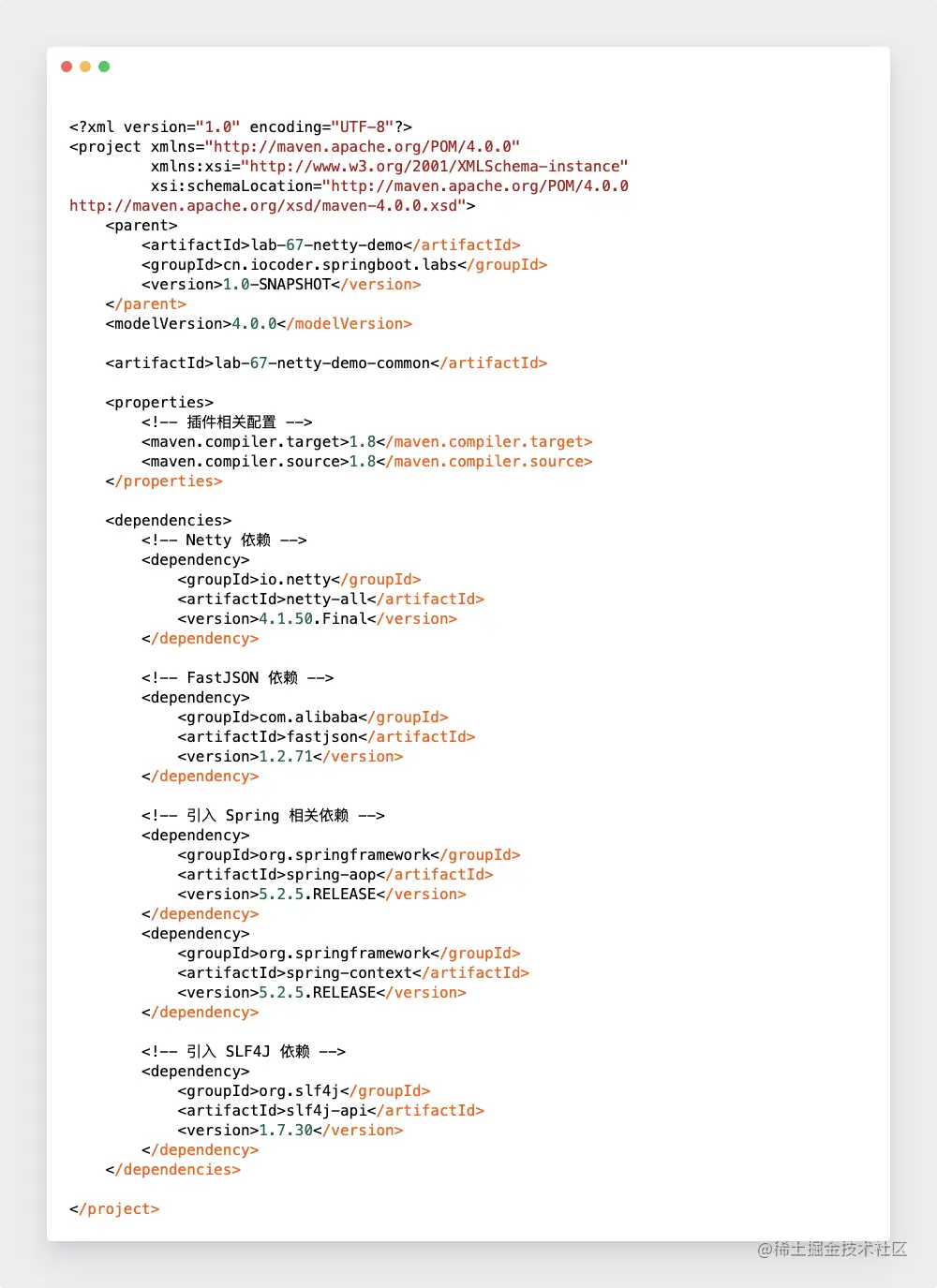 <?xml version="1.0" encoding="UTF-8"?>
<project xmlns="http://maven.apache.org/POM/4.0.0"
         xmlns:xsi="http://www.w3.org/2001/XMLSchema-instance"
         xsi:schemaLocation="http://maven.apache.org/POM/4.0.0
http://maven.apache.org/xsd/maven-4.0.0.xsd">
    <parent>
        <artifactId>lab-67-netty-demo</artifactId>
        <groupId>cn.iocoder.springboot.labs</groupId>
        <version>1.0-SNAPSHOT</version>
    </parent>
    <modelVersion>4.0.0</modelVersion>

    <artifactId>lab-67-netty-demo-common</artifactId>

    <properties>
        <!-- 插件相关配置 -->
        <maven.compiler.target>1.8</maven.compiler.target>
        <maven.compiler.source>1.8</maven.compiler.source>
    </properties>

    <dependencies>
        <!-- Netty 依赖 -->
        <dependency>
            <groupId>io.netty</groupId>
            <artifactId>netty-all</artifactId>
            <version>4.1.50.Final</version>
        </dependency>

        <!-- FastJSON 依赖 -->
        <dependency>
            <groupId>com.alibaba</groupId>
            <artifactId>fastjson</artifactId>
            <version>1.2.71</version>
        </dependency>

        <!-- 引入 Spring 相关依赖 -->
        <dependency>
            <groupId>org.springframework</groupId>
            <artifactId>spring-aop</artifactId>
            <version>5.2.5.RELEASE</version>
        </dependency>
        <dependency>
            <groupId>org.springframework</groupId>
            <artifactId>spring-context</artifactId>
            <version>5.2.5.RELEASE</version>
        </dependency>

        <!-- 引入 SLF4J 依赖 -->
        <dependency>
            <groupId>org.slf4j</groupId>
            <artifactId>slf4j-api</artifactId>
            <version>1.7.30</version>
        </dependency>
    </dependencies>

</project>

@稀土掘金技术社区